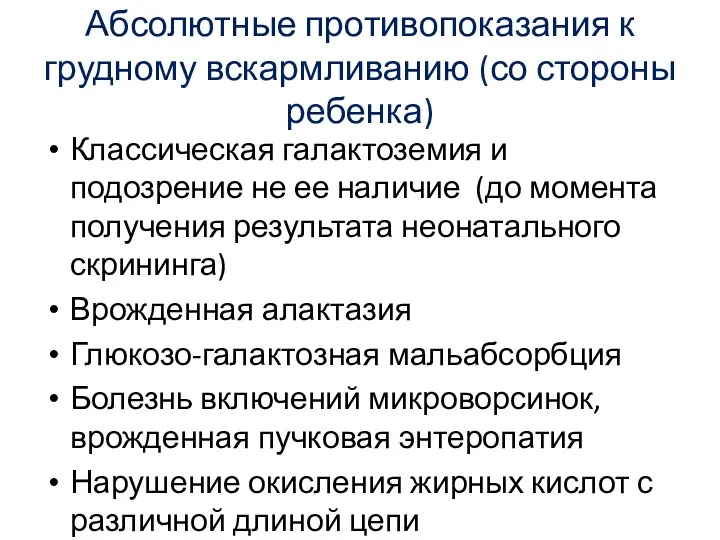 Абсолютные противопоказания к грудному вскармливанию (со стороны ребенка)

• Классическая галактоземия и подозрение не ее наличие (до момента получения результата неонатального скрининга)
• Врожденная алактазия
• Глюкозо-галактозная мальабсорбция
• Болезнь включений микроворсинок, врожденная пучковая энтеропатия
• Нарушение окисления жирных кислот с различной длиной цепи